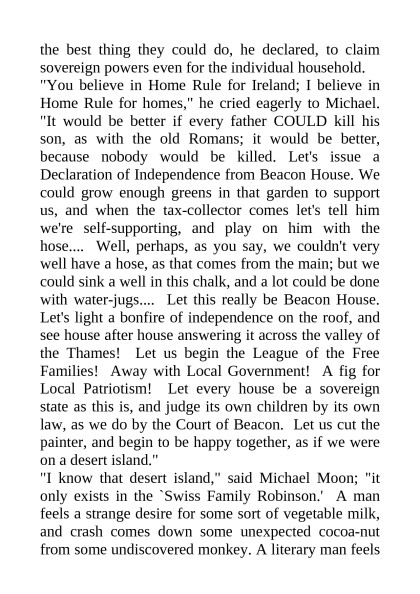 the best thing they could do, he declared, to claim sovereign powers even for the individual household.

"You believe in Home Rule for Ireland; I believe in Home Rule for homes," he cried eagerly to Michael. "It would be better if every father COULD kill his son, as with the old Romans; it would be better, because nobody would be killed. Let's issue a Declaration of Independence from Beacon House. We could grow enough greens in that garden to support us, and when the tax-collector comes let's tell him we're self-supporting, and play on him with the hose.... Well, perhaps, as you say, we couldn't very well have a hose, as that comes from the main; but we could sink a well in this chalk, and a lot could be done with water-jugs.... Let this really be Beacon House. Let's light a bonfire of independence on the roof, and see house after house answering it across the valley of the Thames! Let us begin the League of the Free Families! Away with Local Government! A fig for Local Patriotism! Let every house be a sovereign state as this is, and judge its own children by its own law, as we do by the Court of Beacon. Let us cut the painter, and begin to be happy together, as if we were on a desert island."

"I know that desert island," said Michael Moon; "it only exists in the `Swiss Family Robinson.' A man feels a strange desire for some sort of vegetable milk, and crash comes down some unexpected cocoa-nut from some undiscovered monkey. A literary man feels